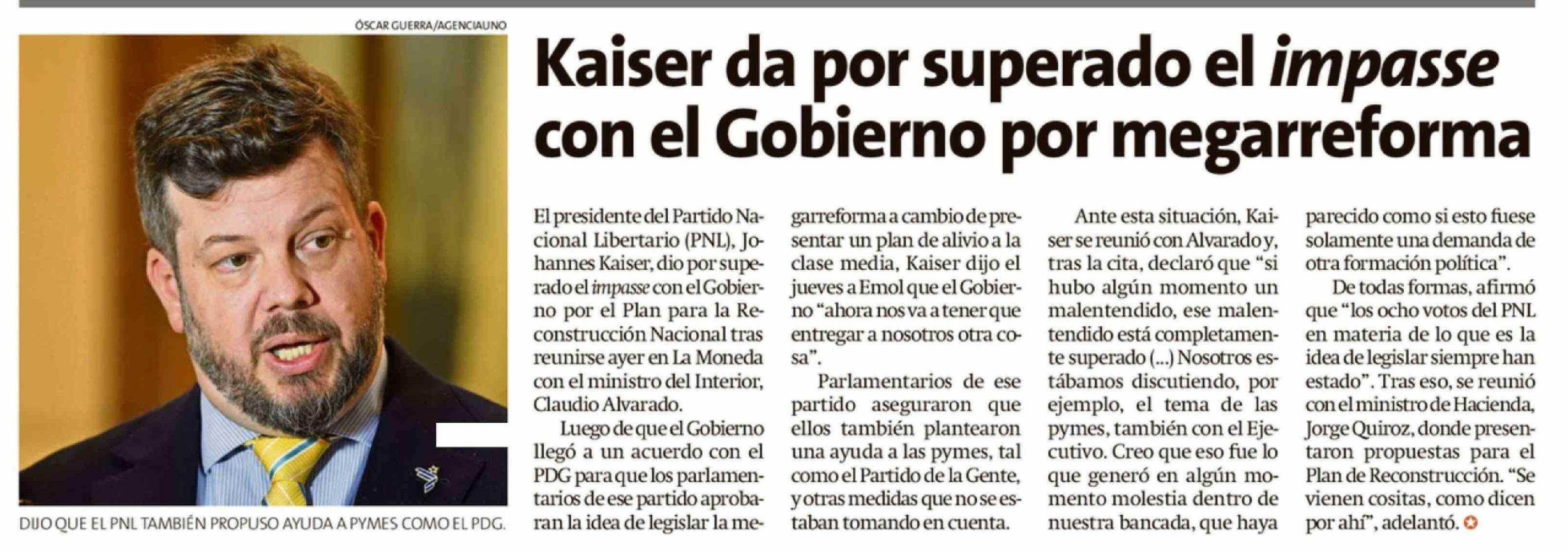 ÓSCAR GUERRA/AGENCIAUNO

DIJO QUE EL PNL TAMBIÉN PROPUSO AYUDA A PYMES COMO EL PDG.

Kaiser da por superado el impasse con el Gobierno por megarreforma

El presidente del Partido Nacional Libertario (PNL), Johannes Kaiser, dio por superado el impasse con el Gobierno por el Plan para la Reconstrucción Nacional tras reunirse ayer en La Moneda con el ministro del Interior, Claudio Alvarado.

Luego de que el Gobierno llegó a un acuerdo con el PDG para que los parlamentarios de ese partido aprobaran la idea de legislar la megarreforma a cambio de presentar un plan de alivio a la clase media, Kaiser dijo el jueves a Emol que el Gobierno "ahora nos va a tener que entregar a nosotros otra cosa".

Parlamentarios de ese partido aseguraron que ellos también plantearon una ayuda a las pymes, tal como el Partido de la Gente, y otras medidas que no se estaban tomando en cuenta.

Ante esta situación, Kaiser se reunió con Alvarado y, tras la cita, declaró que "si hubo algún momento un malentendido, ese malentendido está completamente superado (...) Nosotros estábamos discutiendo, por ejemplo, el tema de las pymes, también con el Ejecutivo. Creo que eso fue lo que generó en algún momento molestia dentro de nuestra bancada, que haya parecido como si esto fuese solamente una demanda de otra formación política".

De todas formas, afirmó que "los ocho votos del PNL en materia de lo que es la idea de legislar siempre han estado". Tras eso, se reunió con el ministro de Hacienda, Jorge Quiroz, donde presentaron propuestas para el Plan de Reconstrucción. "Se vienen cositas, como dicen por ahí", adelantó.